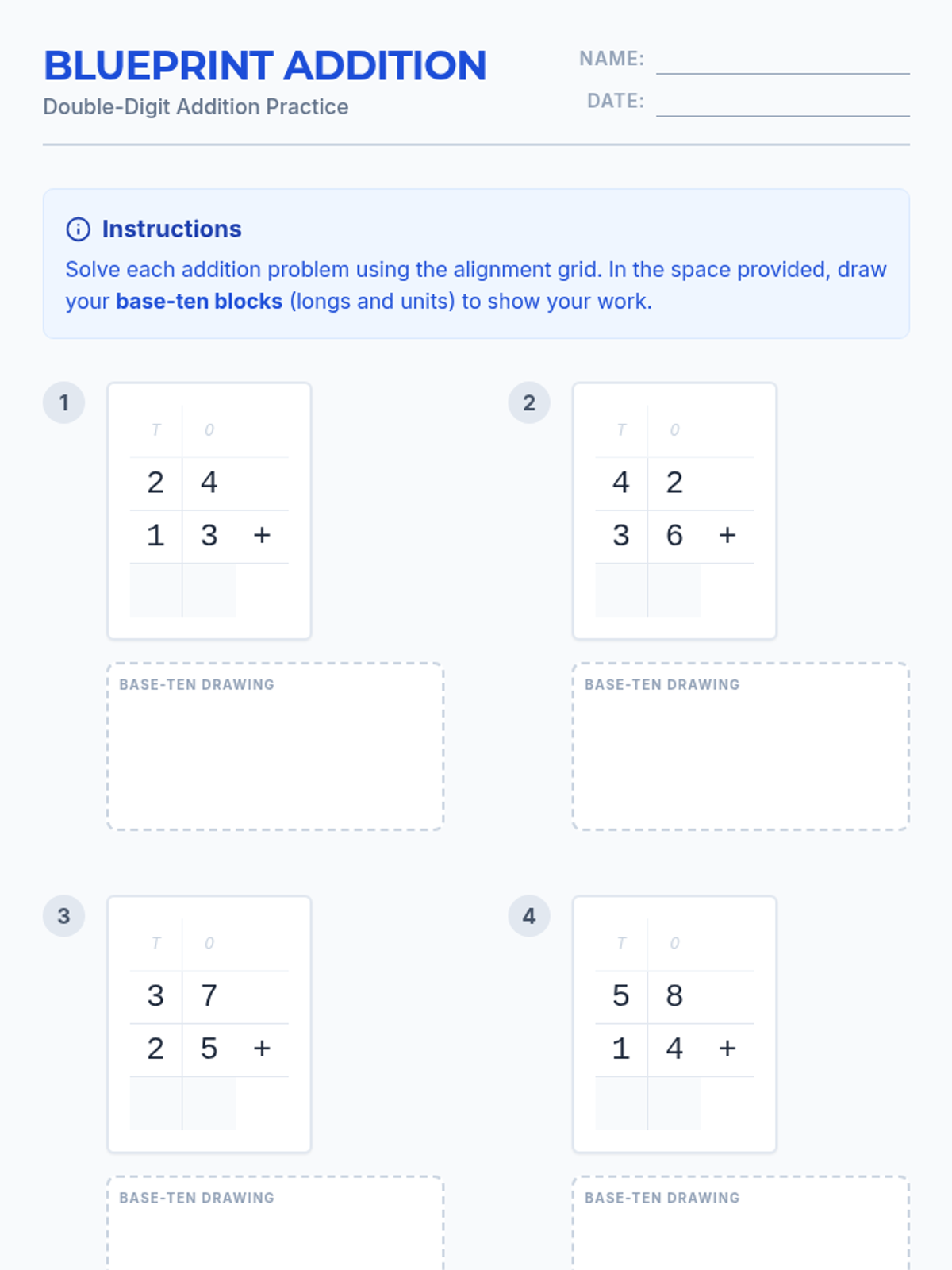 BLUEPRINT ADDITION
Double-Digit Addition Practice

NAME:
DATE:

Instructions
Solve each addition problem using the alignment grid. In the space provided, draw your base-ten blocks (longs and units) to show your work.

1
| T | O | |
|---|---|---|
| 2 | 4 | |
| 1 | 3 | + |
| | | |

BASE-TEN DRAWING

2
| T | O | |
|---|---|---|
| 4 | 2 | |
| 3 | 6 | + |
| | | |

BASE-TEN DRAWING

3
| T | O | |
|---|---|---|
| 3 | 7 | |
| 2 | 5 | + |
| | | |

BASE-TEN DRAWING

4
| T | O | |
|---|---|---|
| 5 | 8 | |
| 1 | 4 | + |
| | | |

BASE-TEN DRAWING